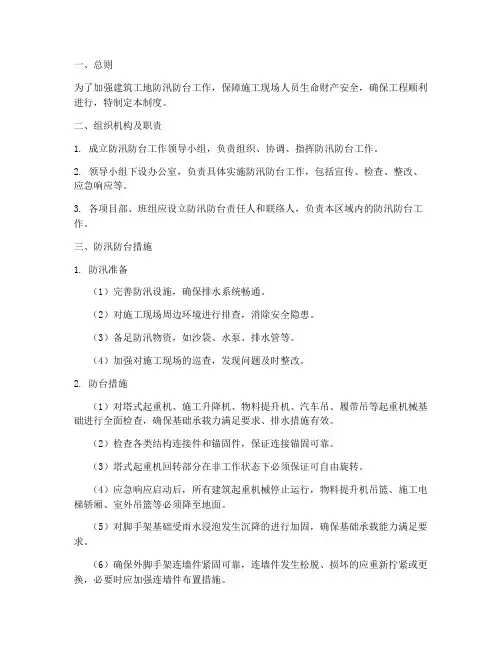 一、总则

为了加强建筑工地防汛防台工作，保障施工现场人员生命财产安全，确保工程顺利进行，特制定本制度。

二、组织机构及职责

1. 成立防汛防台工作领导小组，负责组织、协调、指挥防汛防台工作。

2. 领导小组下设办公室，负责具体实施防汛防台工作，包括宣传、检查、整改、应急响应等。

3. 各项目部、班组应设立防汛防台责任人和联络人，负责本区域内的防汛防台工作。

三、防汛防台措施

1. 防汛准备

（1）完善防汛设施，确保排水系统畅通。

（2）对施工现场周边环境进行排查，消除安全隐患。

（3）备足防汛物资，如沙袋、水泵、排水管等。

（4）加强对施工现场的巡查，发现问题及时整改。

2. 防台措施

（1）对塔式起重机、施工升降机、物料提升机、汽车吊、履带吊等起重机械基础进行全面检查，确保基础承载力满足要求、排水措施有效。

（2）检查各类结构连接件和锚固件，保证连接锚固可靠。

（3）塔式起重机回转部分在非工作状态下必须保证可自由旋转。

（4）应急响应启动后，所有建筑起重机械停止运行，物料提升机吊篮、施工电梯轿厢、室外吊篮等必须降至地面。

（5）对脚手架基础受雨水浸泡发生沉降的进行加固，确保基础承载能力满足要求。

（6）确保外脚手架连墙件紧固可靠，连墙件发生松脱、损坏的应重新拧紧或更换，必要时应加强连墙件布置措施。